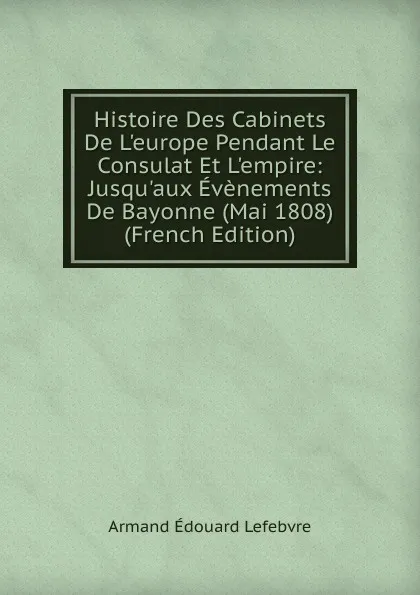 Histoire Des Cabinets De L'europe Pendant Le Consulat Et L'empire: Jusqu'aux Évènements De Bayonne (Mai 1808) (French Edition)

Armand Édouard Lefebvre